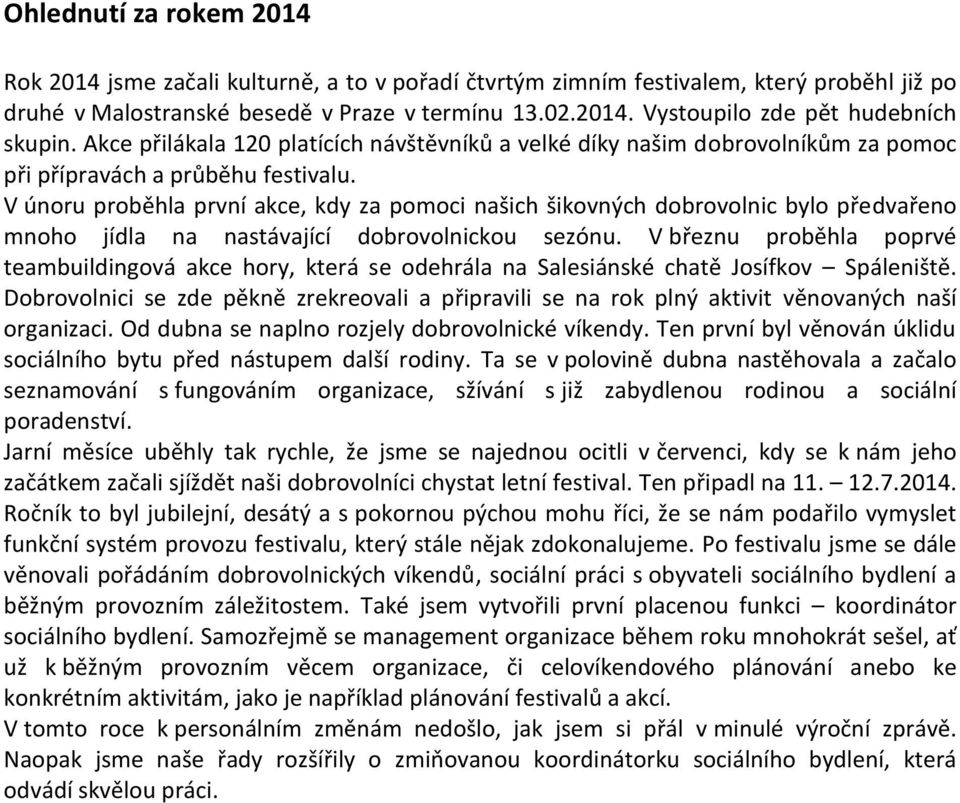 Ohlednutí za rokem 2014

Rok 2014 jsme začali kulturně, a to v pořadí čtvrtým zimním festivalem, který proběhl již po druhé v Malostranské besedě v Praze v termínu 13.02.2014. Vystoupilo zde pět hudebních skupin. Akce přilákala 120 platících návštěvníků a velké díky našim dobrovolníkům za pomoc při přípravách a průběhu festivalu.
V únoru proběhla první akce, kdy za pomoci našich šikovných dobrovolnic bylo předvařeno mnoho jídla na nastávající dobrovolnickou sezónu. V březnu proběhla poprvé teambuildingová akce hory, která se odehrála na Salesiánské chatě Josífkov – Spáleniště. Dobrovolnici se zde pěkně zrekreovali a připravili se na rok plný aktivit věnovaných naší organizaci. Od dubna se naplno rozjely dobrovolnické víkendy. Ten první byl věnován úklidu sociálního bytu před nástupem další rodiny. Ta se v polovině dubna nastěhovala a začalo seznamování s fungováním organizace, sžívání s již zabydlenou rodinou a sociální poradenství.
Jarní měsíce uběhly tak rychle, že jsme se najednou ocitli v červenci, kdy se k nám jeho začátkem začali sjíždět naši dobrovolníci chystat letní festival. Ten připadl na 11. – 12.7.2014. Ročník to byl jubilejní, desátý a s pokornou pýchou mohu říci, že se nám podařilo vymyslet funkční systém provozu festivalu, který stále nějak zdokonalujeme. Po festivalu jsme se dále věnovali pořádáním dobrovolnických víkendů, sociální práci s obyvateli sociálního bydlení a běžným provozním záležitostem. Také jsem vytvořili první placenou funkci – koordinátor sociálního bydlení. Samozřejmě se management organizace během roku mnohokrát sešel, ať už k běžným provozním věcem organizace, či celovíkendového plánování anebo ke konkrétním aktivitám, jako je například plánování festivalů a akcí.
V tomto roce k personálním změnám nedošlo, jak jsem si přál v minulé výroční zprávě. Naopak jsme naše řady rozšířily o zmiňovanou koordinátorku sociálního bydlení, která odvádí skvělou práci.